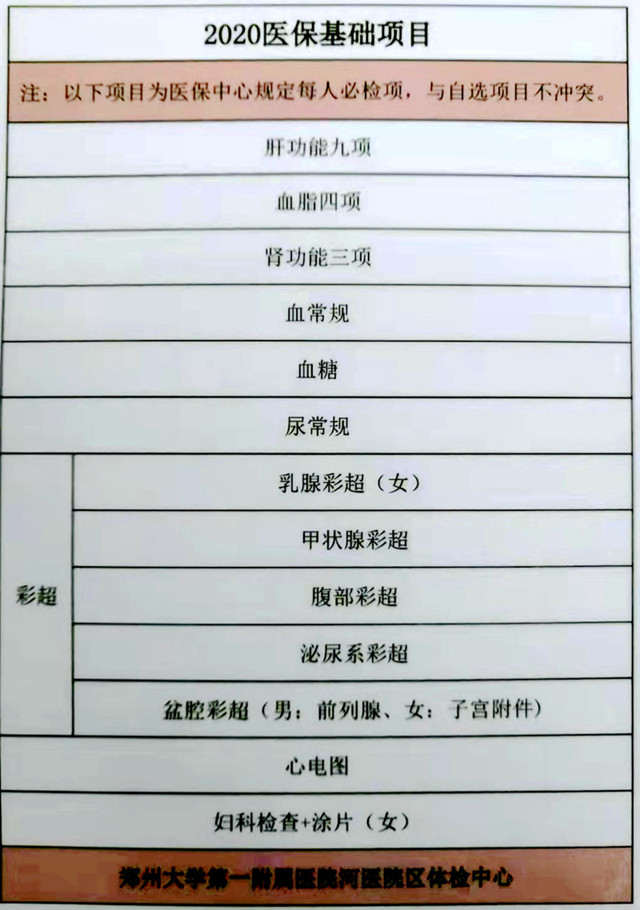 2020医保基础项目

注：以下项目为医保中心规定每人必检项，与自选项目不冲突。

肝功能九项

血脂四项

肾功能三项

血常规

血糖

尿常规

彩超

乳腺彩超（女）

甲状腺彩超

腹部彩超

泌尿系彩超

盆腔彩超（男：前列腺、女：子宫附件）

心电图

妇科检查+涂片（女）

郑州大学第一附属医院河医院区体检中心